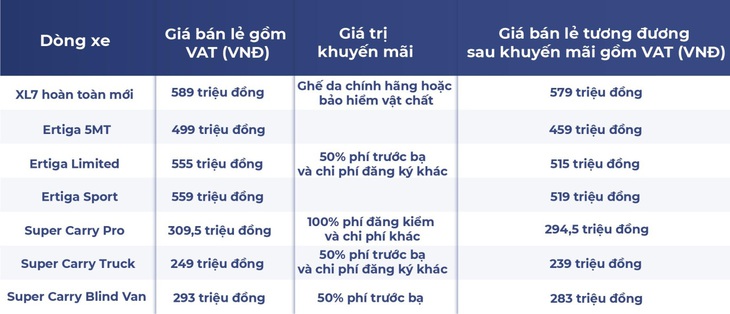 | Dòng xe | Giá bán lẻ gồm VAT (VNĐ) | Giá trị khuyến mãi | Giá bán lẻ tương đương sau khuyến mãi gồm VAT (VNĐ) |
|---|---|---|---|
| XL7 hoàn toàn mới | 589 triệu đồng | Ghế da chính hãng hoặc bảo hiểm vật chất | 579 triệu đồng |
| Ertiga 5MT | 499 triệu đồng | | 459 triệu đồng |
| Ertiga Limited | 555 triệu đồng | 50% phí trước bạ và chi phí đăng ký khác | 515 triệu đồng |
| Ertiga Sport | 559 triệu đồng | | 519 triệu đồng |
| Super Carry Pro | 309,5 triệu đồng | 100% phí đăng kiểm và chi phí khác | 294,5 triệu đồng |
| Super Carry Truck | 249 triệu đồng | 50% phí trước bạ và chi phí đăng ký khác | 239 triệu đồng |
| Super Carry Blind Van | 293 triệu đồng | 50% phí trước bạ | 283 triệu đồng |